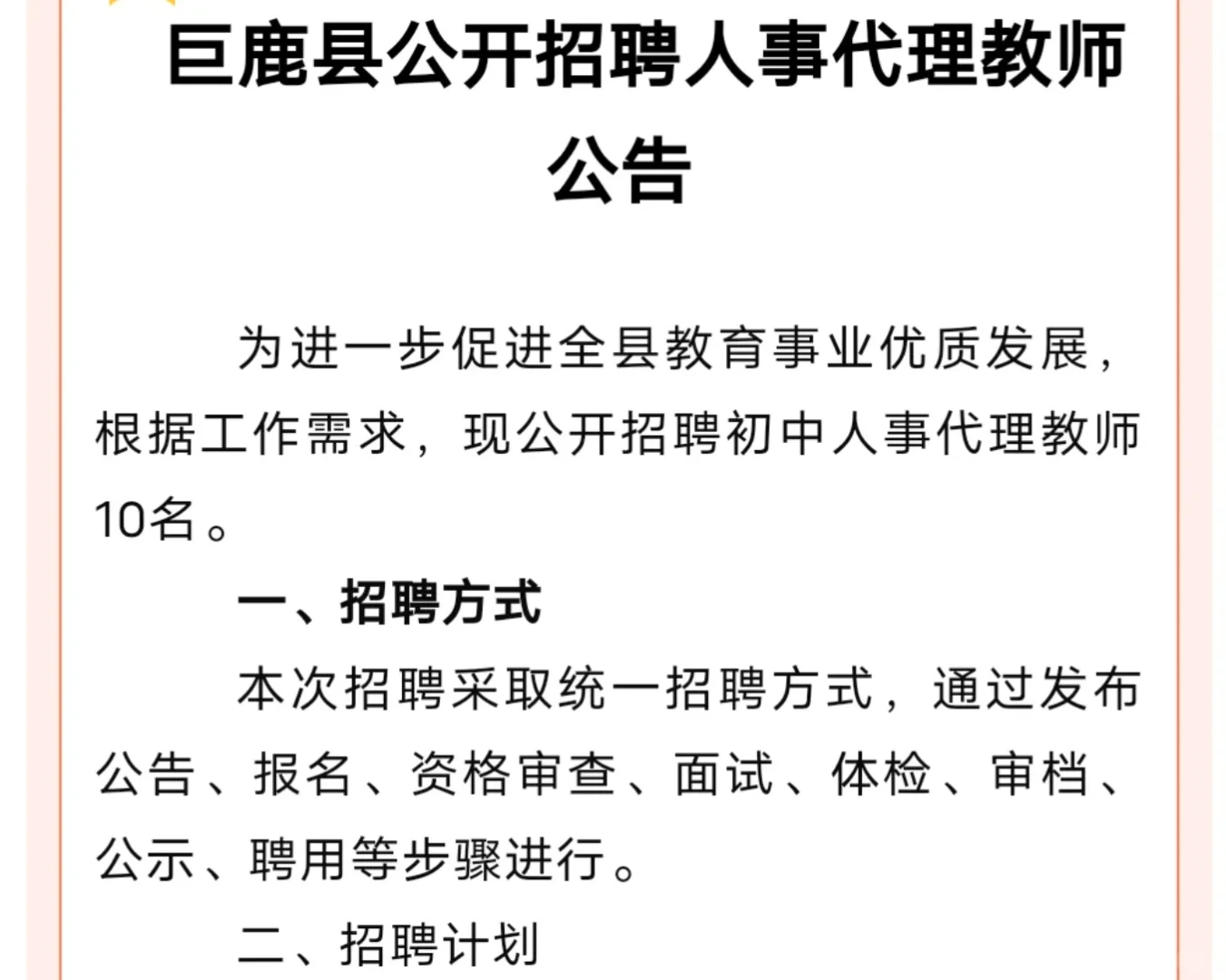 巨鹿县公开招聘人事代理教师公告

为进一步促进全县教育事业优质发展，根据工作需求，现公开招聘初中人事代理教师10名。

一、招聘方式

本次招聘采取统一招聘方式，通过发布公告、报名、资格审查、面试、体检、审档、公示、聘用等步骤进行。

二、招聘计划